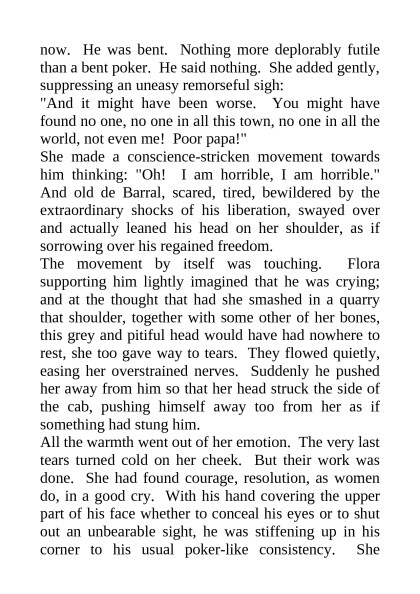 now. He was bent. Nothing more deplorably futile than a bent poker. He said nothing. She added gently, suppressing an uneasy remorseful sigh:
"And it might have been worse. You might have found no one, no one in all this town, no one in all the world, not even me! Poor papa!"
She made a conscience-stricken movement towards him thinking: "Oh! I am horrible, I am horrible." And old de Barral, scared, tired, bewildered by the extraordinary shocks of his liberation, swayed over and actually leaned his head on her shoulder, as if sorrowing over his regained freedom.
The movement by itself was touching. Flora supporting him lightly imagined that he was crying; and at the thought that had she smashed in a quarry that shoulder, together with some other of her bones, this grey and pitiful head would have had nowhere to rest, she too gave way to tears. They flowed quietly, easing her overstrained nerves. Suddenly he pushed her away from him so that her head struck the side of the cab, pushing himself away too from her as if something had stung him.
All the warmth went out of her emotion. The very last tears turned cold on her cheek. But their work was done. She had found courage, resolution, as women do, in a good cry. With his hand covering the upper part of his face whether to conceal his eyes or to shut out an unbearable sight, he was stiffening up in his corner to his usual poker-like consistency. She